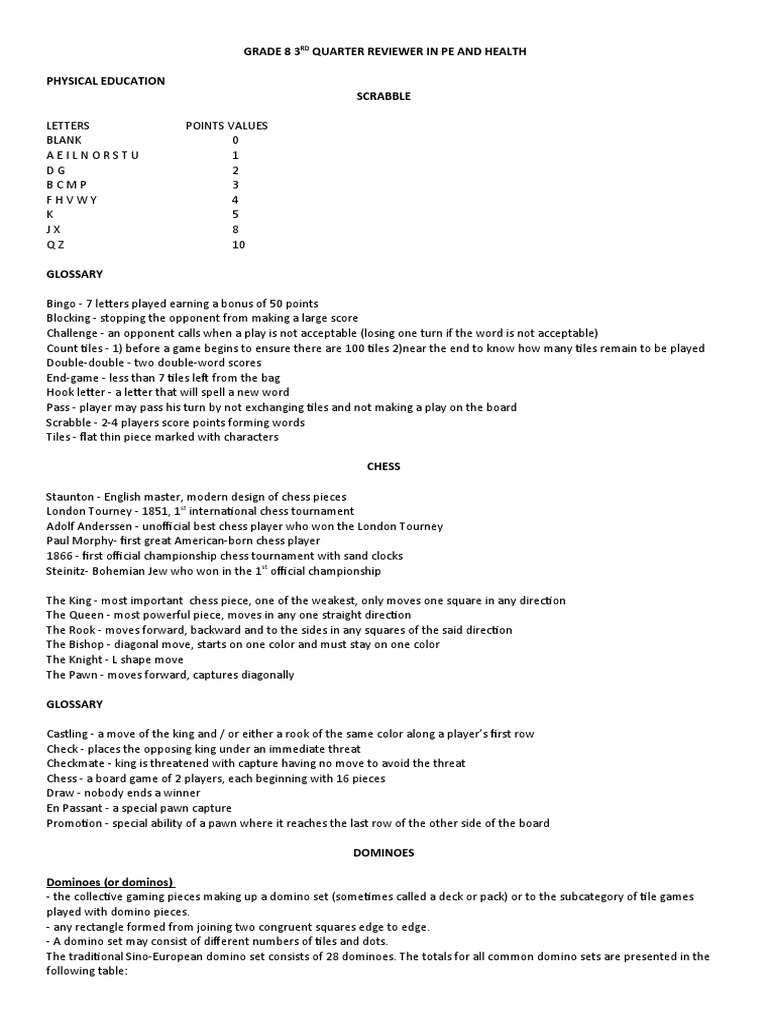 GRADE 8 3$^{RD}$ QUARTER REVIEWER IN PE AND HEALTH

PHYSICAL EDUCATION

SCRABBLE

| LETTERS | POINTS VALUES |
|---|---|
| BLANK | 0 |
| A E I L N O R S T U | 1 |
| D G | 2 |
| B C M P | 3 |
| F H V W Y | 4 |
| K | 5 |
| J X | 8 |
| Q Z | 10 |

GLOSSARY

Bingo - 7 letters played earning a bonus of 50 points
Blocking - stopping the opponent from making a large score
Challenge - an opponent calls when a play is not acceptable (losing one turn if the word is not acceptable)
Count tiles - 1) before a game begins to ensure there are 100 tiles 2)near the end to know how many tiles remain to be played
Double-double - two double-word scores
End-game - less than 7 tiles left from the bag
Hook letter - a letter that will spell a new word
Pass - player may pass his turn by not exchanging tiles and not making a play on the board
Scrabble - 2-4 players score points forming words
Tiles - flat thin piece marked with characters

CHESS

Staunton - English master, modern design of chess pieces
London Tourney - 1851, 1$^{st}$ international chess tournament
Adolf Anderssen - unofficial best chess player who won the London Tourney
Paul Morphy- first great American-born chess player
1866 - first official championship chess tournament with sand clocks
Steinitz- Bohemian Jew who won in the 1$^{st}$ official championship

The King - most important chess piece, one of the weakest, only moves one square in any direction
The Queen - most powerful piece, moves in any one straight direction
The Rook - moves forward, backward and to the sides in any squares of the said direction
The Bishop - diagonal move, starts on one color and must stay on one color
The Knight - L shape move
The Pawn - moves forward, captures diagonally

GLOSSARY

Castling - a move of the king and / or either a rook of the same color along a player's first row
Check - places the opposing king under an immediate threat
Checkmate - king is threatened with capture having no move to avoid the threat
Chess - a board game of 2 players, each beginning with 16 pieces
Draw - nobody ends a winner
En Passant - a special pawn capture
Promotion - special ability of a pawn where it reaches the last row of the other side of the board

DOMINOES

Dominoes (or dominos)
- the collective gaming pieces making up a domino set (sometimes called a deck or pack) or to the subcategory of tile games played with domino pieces.
- any rectangle formed from joining two congruent squares edge to edge.
- A domino set may consist of different numbers of tiles and dots.
The traditional Sino-European domino set consists of 28 dominoes. The totals for all common domino sets are presented in the following table: